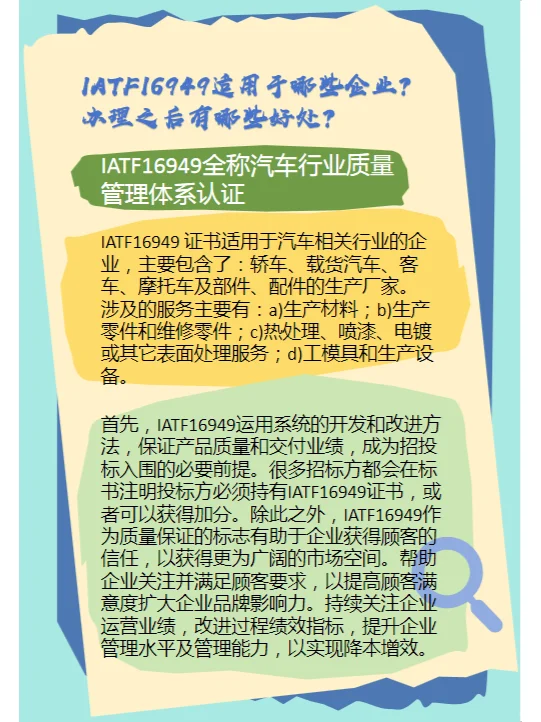 IATF16949适用于哪些企业？
办理之后有哪些好处？

IATF16949全称汽车行业质量管理体系认证

IATF16949证书适用于汽车相关行业的企业，主要包含了：轿车、载货汽车、客车、摩托车及部件、配件的生产厂家。涉及的服务主要有：a)生产材料；b)生产零件和维修零件；c)热处理、喷漆、电镀或其它表面处理服务；d)工模具和生产设备。

首先，IATF16949运用系统的开发和改进方法，保证产品质量和交付业绩，成为招投标入围的必要前提。很多招标方都会在标书注明投标方必须持有IATF16949证书，或者可以获得加分。除此之外，IATF16949作为质量保证的标志有助于企业获得顾客的信任，以获得更为广阔的市场空间。帮助企业关注并满足顾客要求，以提高顾客满意度扩大企业品牌影响力。持续关注企业运营业绩，改进过程绩效指标，提升企业管理水平及管理能力，以实现降本增效。